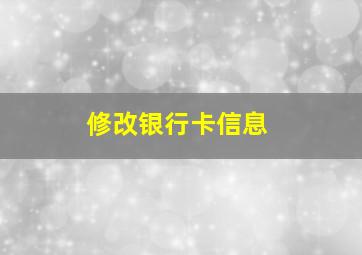 修改银行卡信息